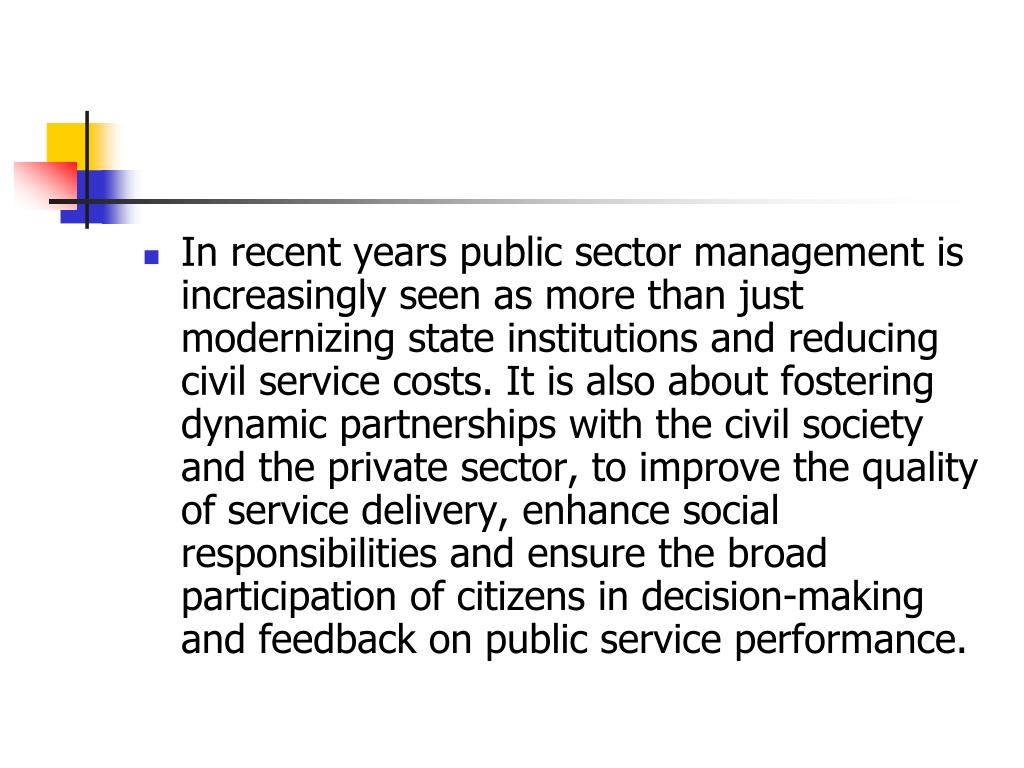 In recent years public sector management is increasingly seen as more than just modernizing state institutions and reducing civil service costs. It is also about fostering dynamic partnerships with the civil society and the private sector, to improve the quality of service delivery, enhance social responsibilities and ensure the broad participation of citizens in decision-making and feedback on public service performance.